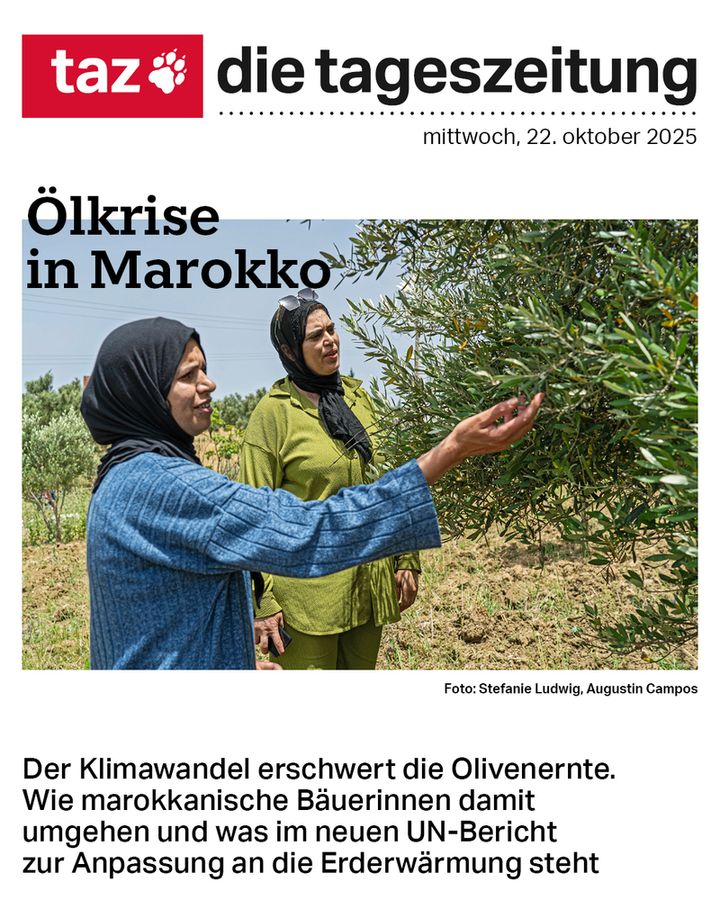 taz die tageszeitung

mittwoch, 22. oktober 2025

Ölkrise in Marokko

Foto: Stefanie Ludwig, Augustin Campos

Der Klimawandel erschwert die Olivenernte. Wie marokkanische Bäuerinnen damit umgehen und was im neuen UN-Bericht zur Anpassung an die Erderwärmung steht